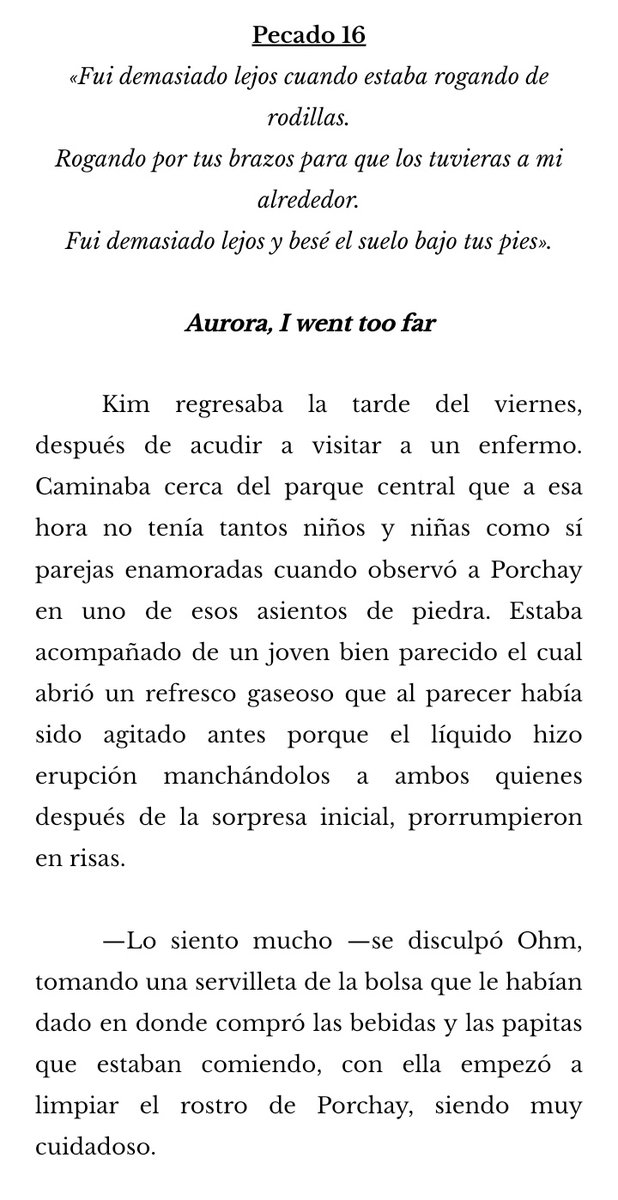 Pecado 16

«Fui demasiado lejos cuando estaba rogando de rodillas.
Rogando por tus brazos para que los tuvieras a mi alrededor.
Fui demasiado lejos y besé el suelo bajo tus pies».

Aurora, I went too far

Kim regresaba la tarde del viernes, después de acudir a visitar a un enfermo. Caminaba cerca del parque central que a esa hora no tenía tantos niños y niñas como sí parejas enamoradas cuando observó a Porchay en uno de esos asientos de piedra. Estaba acompañado de un joven bien parecido el cual abrió un refresco gaseoso que al parecer había sido agitado antes porque el líquido hizo erupción manchándolos a ambos quienes después de la sorpresa inicial, prorrumpieron en risas.

—Lo siento mucho —se disculpó Ohm, tomando una servilleta de la bolsa que le habían dado en donde compró las bebidas y las papitas que estaban comiendo, con ella empezó a limpiar el rostro de Porchay, siendo muy cuidadoso.